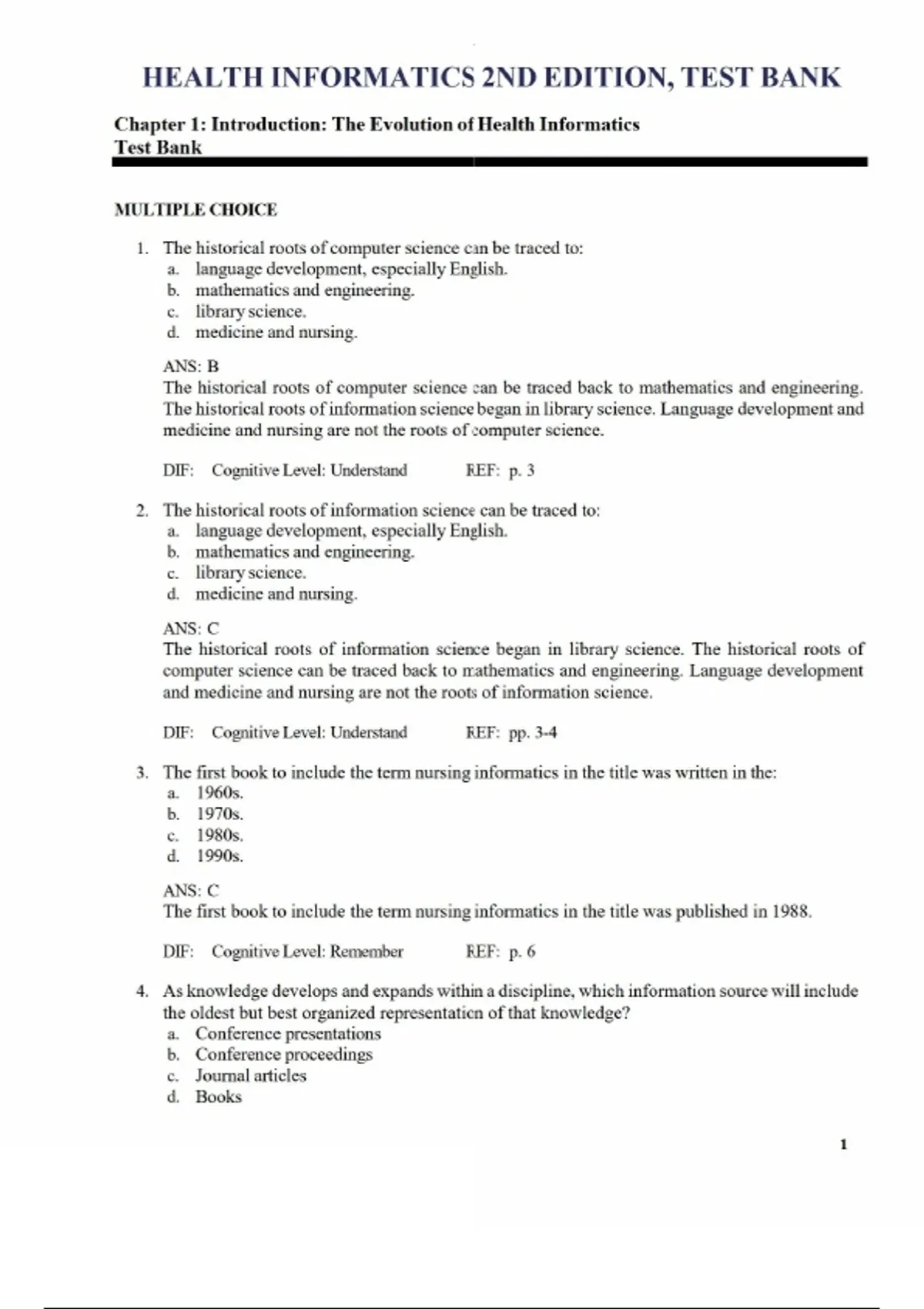 HEALTH INFORMATICS 2ND EDITION, TEST BANK

Chapter 1: Introduction: The Evolution of Health Informatics
Test Bank

MULTIPLE CHOICE

1. The historical roots of computer science can be traced to:
a. language development, especially English.
b. mathematics and engineering.
c. library science.
d. medicine and nursing.

ANS: B
The historical roots of computer science can be traced back to mathematics and engineering. The historical roots of information science began in library science. Language development and medicine and nursing are not the roots of computer science.

DIF: Cognitive Level: Understand REF: p. 3

2. The historical roots of information science can be traced to:
a. language development, especially English.
b. mathematics and engineering.
c. library science.
d. medicine and nursing.

ANS: C
The historical roots of information science began in library science. The historical roots of computer science can be traced back to mathematics and engineering. Language development and medicine and nursing are not the roots of information science.

DIF: Cognitive Level: Understand REF: pp. 3-4

3. The first book to include the term nursing informatics in the title was written in the:
a. 1960s.
b. 1970s.
c. 1980s.
d. 1990s.

ANS: C
The first book to include the term nursing informatics in the title was published in 1988.

DIF: Cognitive Level: Remember REF: p. 6

4. As knowledge develops and expands within a discipline, which information source will include the oldest but best organized representation of that knowledge?
a. Conference presentations
b. Conference proceedings
c. Journal articles
d. Books

1